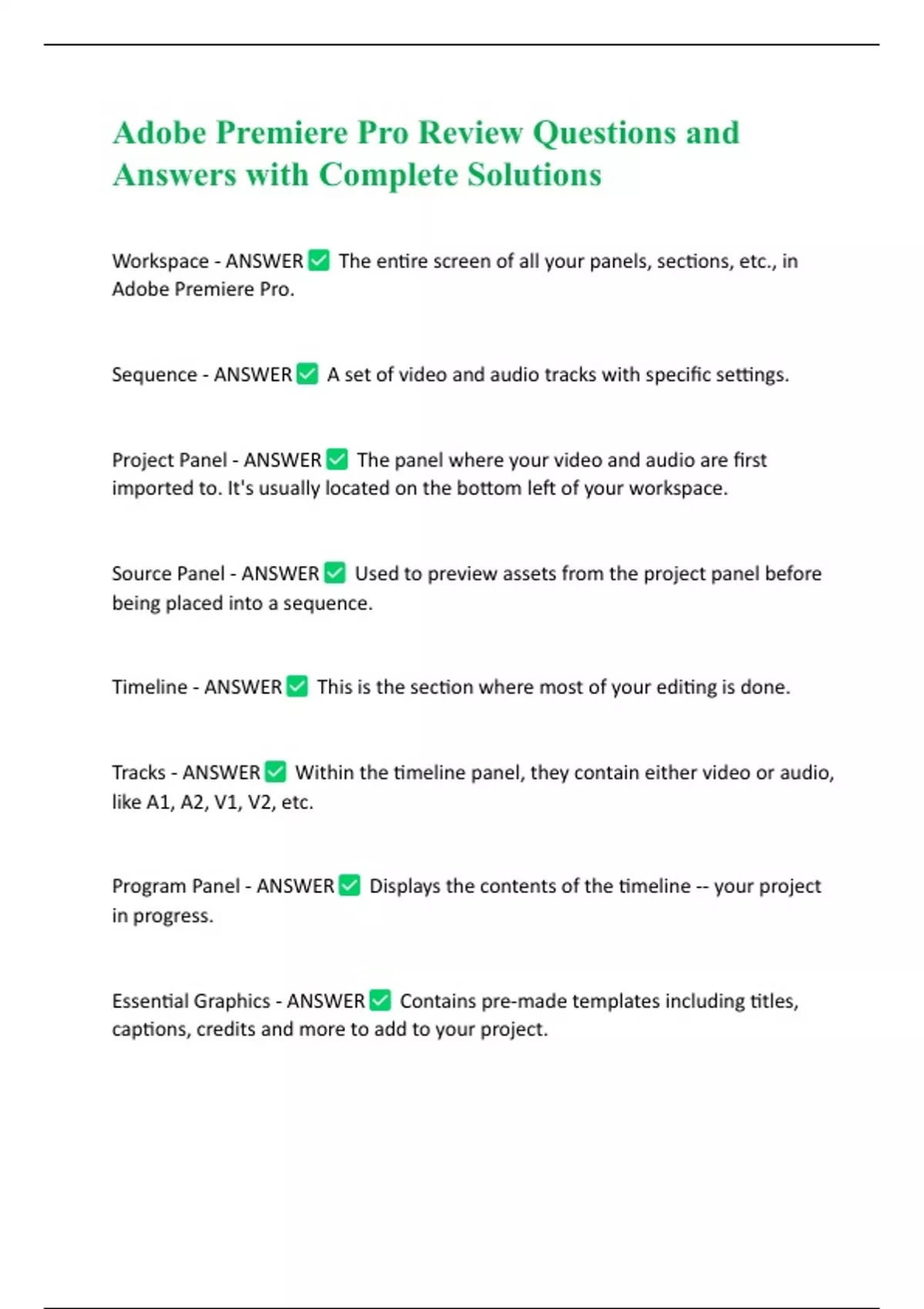 Adobe Premiere Pro Review Questions and Answers with Complete Solutions

Workspace - ANSWER ✅ The entire screen of all your panels, sections, etc., in Adobe Premiere Pro.

Sequence - ANSWER ✅ A set of video and audio tracks with specific settings.

Project Panel - ANSWER ✅ The panel where your video and audio are first imported to. It's usually located on the bottom left of your workspace.

Source Panel - ANSWER ✅ Used to preview assets from the project panel before being placed into a sequence.

Timeline - ANSWER ✅ This is the section where most of your editing is done.

Tracks - ANSWER ✅ Within the timeline panel, they contain either video or audio, like A1, A2, V1, V2, etc.

Program Panel - ANSWER ✅ Displays the contents of the timeline -- your project in progress.

Essential Graphics - ANSWER ✅ Contains pre-made templates including titles, captions, credits and more to add to your project.